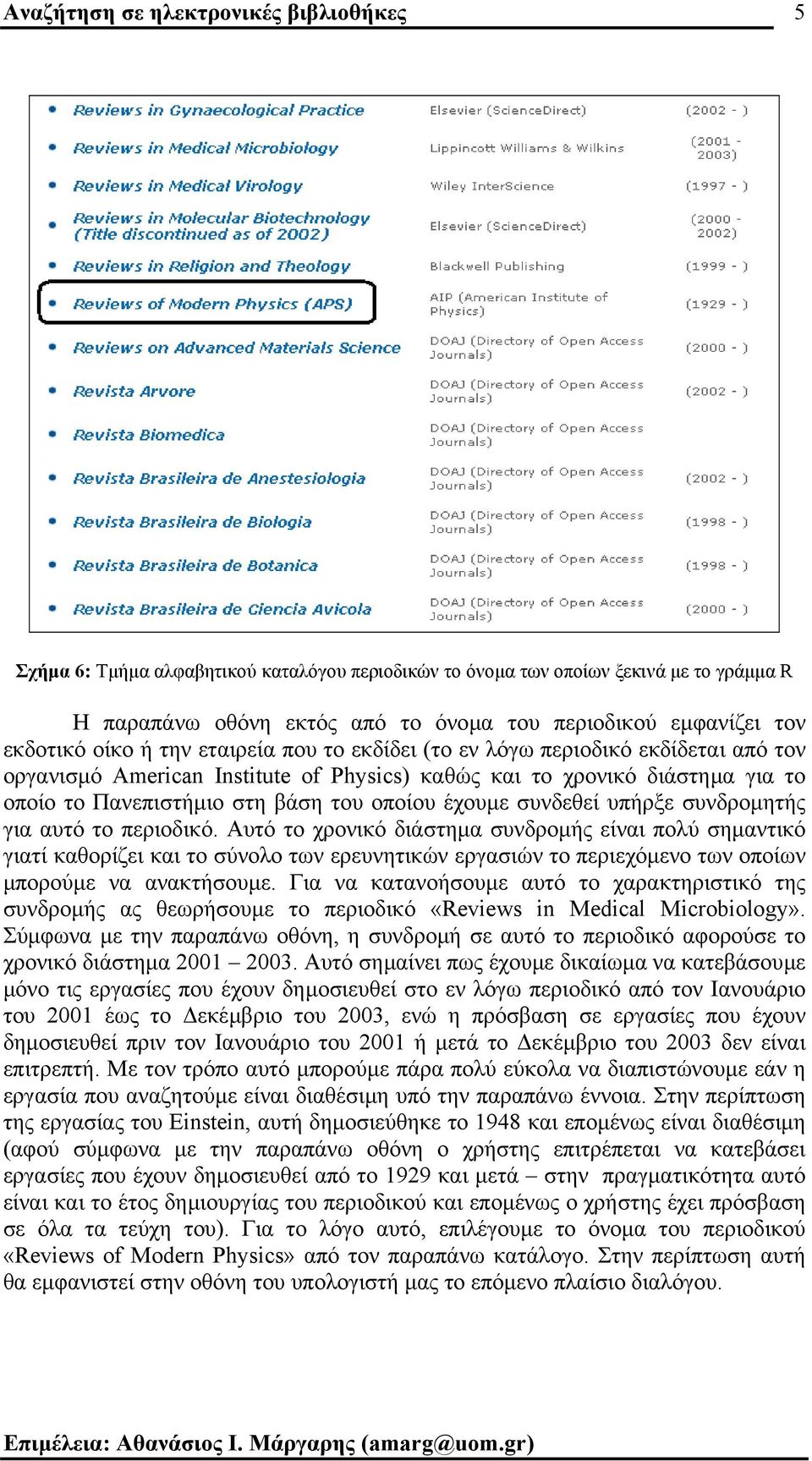 Αναζήτηση σε ηλεκτρονικές βιβλιοθήκες 5

| | | |
|---|---|---|
| Reviews in Gynaecological Practice | Elsevier (ScienceDirect) | (2002 - ) |
| Reviews in Medical Microbiology | Lippincott Williams & Wilkins | (2001 - 2003) |
| Reviews in Medical Virology | Wiley InterScience | (1997 - ) |
| Reviews in Molecular Biotechnology (Title discontinued as of 2002) | Elsevier (ScienceDirect) | (2000 - 2002) |
| Reviews in Religion and Theology | Blackwell Publishing | (1999 - ) |
| Reviews of Modern Physics (APS) | AIP (American Institute of Physics) | (1929 - ) |
| Reviews on Advanced Materials Science | DOAJ (Directory of Open Access Journals) | (2000 - ) |
| Revista Arvore | DOAJ (Directory of Open Access Journals) | (2002 - ) |
| Revista Biomedica | DOAJ (Directory of Open Access Journals) | |
| Revista Brasileira de Anestesiologia | DOAJ (Directory of Open Access Journals) | (2002 - ) |
| Revista Brasileira de Biologia | DOAJ (Directory of Open Access Journals) | (1998 - ) |
| Revista Brasileira de Botanica | DOAJ (Directory of Open Access Journals) | (1998 - ) |
| Revista Brasileira de Ciencia Avicola | DOAJ (Directory of Open Access Journals) | (2000 - ) |

Σχήμα 6: Τμήμα αλφαβητικού καταλόγου περιοδικών το όνομα των οποίων ξεκινά με το γράμμα R

Η παραπάνω οθόνη εκτός από το όνομα του περιοδικού εμφανίζει τον εκδοτικό οίκο ή την εταιρεία που το εκδίδει (το εν λόγω περιοδικό εκδίδεται από τον οργανισμό American Institute of Physics) καθώς και το χρονικό διάστημα για το οποίο το Πανεπιστήμιο στη βάση του οποίου έχουμε συνδεθεί υπήρξε συνδρομητής για αυτό το περιοδικό. Αυτό το χρονικό διάστημα συνδρομής είναι πολύ σημαντικό γιατί καθορίζει και το σύνολο των ερευνητικών εργασιών το περιεχόμενο των οποίων μπορούμε να ανακτήσουμε. Για να κατανοήσουμε αυτό το χαρακτηριστικό της συνδρομής ας θεωρήσουμε το περιοδικό «Reviews in Medical Microbiology». Σύμφωνα με την παραπάνω οθόνη, η συνδρομή σε αυτό το περιοδικό αφορούσε το χρονικό διάστημα 2001 – 2003. Αυτό σημαίνει πως έχουμε δικαίωμα να κατεβάσουμε μόνο τις εργασίες που έχουν δημοσιευθεί στο εν λόγω περιοδικό από τον Ιανουάριο του 2001 έως το Δεκέμβριο του 2003, ενώ η πρόσβαση σε εργασίες που έχουν δημοσιευθεί πριν τον Ιανουάριο του 2001 ή μετά το Δεκέμβριο του 2003 δεν είναι επιτρεπτή. Με τον τρόπο αυτό μπορούμε πάρα πολύ εύκολα να διαπιστώνουμε εάν η εργασία που αναζητούμε είναι διαθέσιμη υπό την παραπάνω έννοια. Στην περίπτωση της εργασίας του Einstein, αυτή δημοσιεύθηκε το 1948 και επομένως είναι διαθέσιμη (αφού σύμφωνα με την παραπάνω οθόνη ο χρήστης επιτρέπεται να κατεβάσει εργασίες που έχουν δημοσιευθεί από το 1929 και μετά – στην πραγματικότητα αυτό είναι και το έτος δημιουργίας του περιοδικού και επομένως ο χρήστης έχει πρόσβαση σε όλα τα τεύχη του). Για το λόγο αυτό, επιλέγουμε το όνομα του περιοδικού «Reviews of Modern Physics» από τον παραπάνω κατάλογο. Στην περίπτωση αυτή θα εμφανιστεί στην οθόνη του υπολογιστή μας το επόμενο πλαίσιο διαλόγου.

Επιμέλεια: Αθανάσιος Ι. Μάργαρης (amarg@uom.gr)